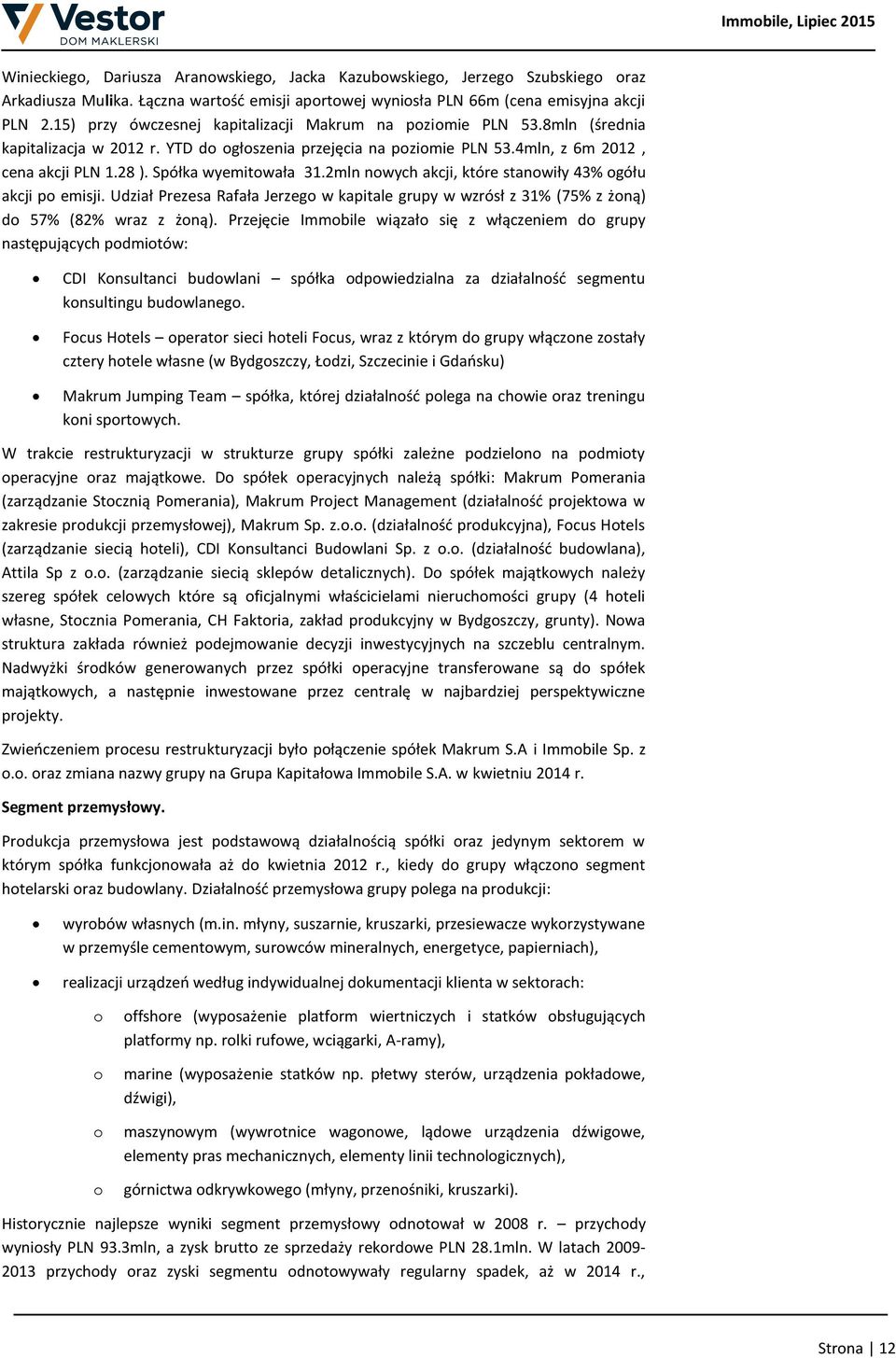 Vestor DOM MAKLERSKI

Immobile, Lipiec 2015

Winieckiego, Dariusza Aranowskiego, Jacka Kazubowskiego, Jerzego Szubskiego oraz Arkadiusza Mulika. Łączna wartość emisji aportowej wyniosła PLN 66m (cena emisyjna akcji PLN 2.15) przy ówczesnej kapitalizacji Makrum na poziomie PLN 53.8mln (średnia kapitalizacja w 2012 r. YTD do ogłoszenia przejęcia na poziomie PLN 53.4mln, z 6m 2012 , cena akcji PLN 1.28 ). Spółka wyemitowała 31.2mln nowych akcji, które stanowiły 43% ogółu akcji po emisji. Udział Prezesa Rafała Jerzego w kapitale grupy w wzrósł z 31% (75% z żoną) do 57% (82% wraz z żoną). Przejęcie Immobile wiązało się z włączeniem do grupy następujących podmiotów:

• CDI Konsultanci budowlani – spółka odpowiedzialna za działalność segmentu konsultingu budowlanego.

• Focus Hotels – operator sieci hoteli Focus, wraz z którym do grupy włączone zostały cztery hotele własne (w Bydgoszczy, Łodzi, Szczecinie i Gdańsku)

• Makrum Jumping Team – spółka, której działalność polega na chowie oraz treningu koni sportowych.

W trakcie restrukturyzacji w strukturze grupy spółki zależne podzielono na podmioty operacyjne oraz majątkowe. Do spółek operacyjnych należą spółki: Makrum Pomerania (zarządzanie Stocznią Pomerania), Makrum Project Management (działalność projektowa w zakresie produkcji przemysłowej), Makrum Sp. z.o.o. (działalność produkcyjna), Focus Hotels (zarządzanie siecią hoteli), CDI Konsultanci Budowlani Sp. z o.o. (działalność budowlana), Attila Sp z o.o. (zarządzanie siecią sklepów detalicznych). Do spółek majątkowych należy szereg spółek celowych które są oficjalnymi właścicielami nieruchomości grupy (4 hoteli własne, Stocznia Pomerania, CH Faktoria, zakład produkcyjny w Bydgoszczy, grunty). Nowa struktura zakłada również podejmowanie decyzji inwestycyjnych na szczeblu centralnym. Nadwyżki środków generowanych przez spółki operacyjne transferowane są do spółek majątkowych, a następnie inwestowane przez centralę w najbardziej perspektywiczne projekty.

Zwieńczeniem procesu restrukturyzacji było połączenie spółek Makrum S.A i Immobile Sp. z o.o. oraz zmiana nazwy grupy na Grupa Kapitałowa Immobile S.A. w kwietniu 2014 r.

Segment przemysłowy.

Produkcja przemysłowa jest podstawową działalnością spółki oraz jedynym sektorem w którym spółka funkcjonowała aż do kwietnia 2012 r., kiedy do grupy włączono segment hotelarski oraz budowlany. Działalność przemysłowa grupy polega na produkcji:

• wyrobów własnych (m.in. młyny, suszarnie, kruszarki, przesiewacze wykorzystywane w przemyśle cementowym, surowców mineralnych, energetyce, papierniach),

• realizacji urządzeń według indywidualnej dokumentacji klienta w sektorach:

o offshore (wyposażenie platform wiertniczych i statków obsługujących platformy np. rolki rufowe, wciągarki, A-ramy),

o marine (wyposażenie statków np. płetwy sterów, urządzenia pokładowe, dźwigi),

o maszynowym (wywrotnice wagonowe, lądowe urządzenia dźwigowe, elementy pras mechanicznych, elementy linii technologicznych),

o górnictwa odkrywkowego (młyny, przenośniki, kruszarki).

Historycznie najlepsze wyniki segment przemysłowy odnotował w 2008 r. – przychody wyniosły PLN 93.3mln, a zysk brutto ze sprzedaży rekordowe PLN 28.1mln. W latach 2009-2013 przychody oraz zyski segmentu odnotowywały regularny spadek, aż w 2014 r.,

Strona | 12